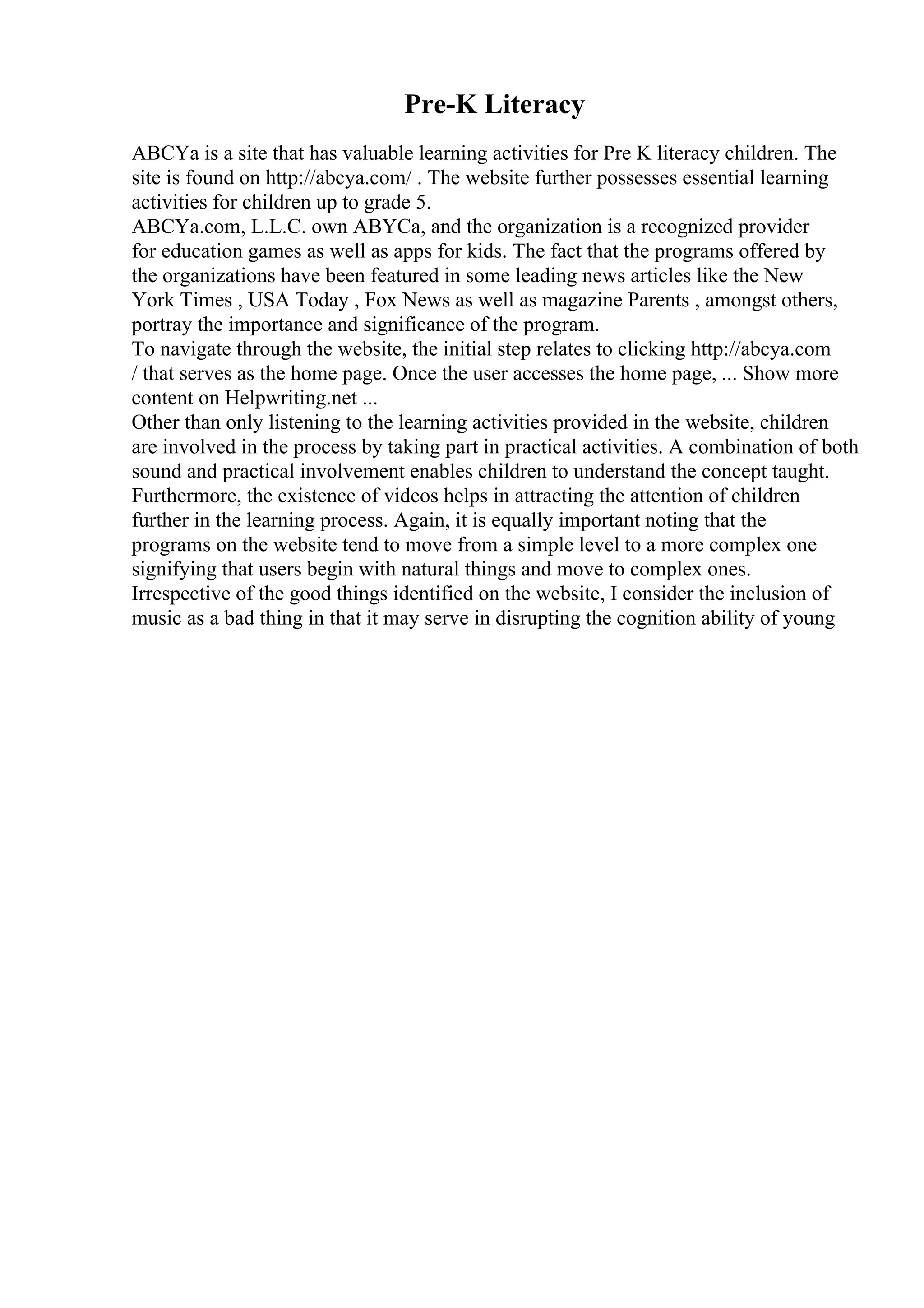 Pre-K Literacy

ABCYa is a site that has valuable learning activities for Pre K literacy children. The site is found on http://abcya.com/ . The website further possesses essential learning activities for children up to grade 5.

ABCYa.com, L.L.C. own ABYCa, and the organization is a recognized provider for education games as well as apps for kids. The fact that the programs offered by the organizations have been featured in some leading news articles like the New York Times , USA Today , Fox News as well as magazine Parents , amongst others, portray the importance and significance of the program.

To navigate through the website, the initial step relates to clicking http://abcya.com / that serves as the home page. Once the user accesses the home page, ... Show more content on Helpwriting.net ...

Other than only listening to the learning activities provided in the website, children are involved in the process by taking part in practical activities. A combination of both sound and practical involvement enables children to understand the concept taught. Furthermore, the existence of videos helps in attracting the attention of children further in the learning process. Again, it is equally important noting that the programs on the website tend to move from a simple level to a more complex one signifying that users begin with natural things and move to complex ones.

Irrespective of the good things identified on the website, I consider the inclusion of music as a bad thing in that it may serve in disrupting the cognition ability of young